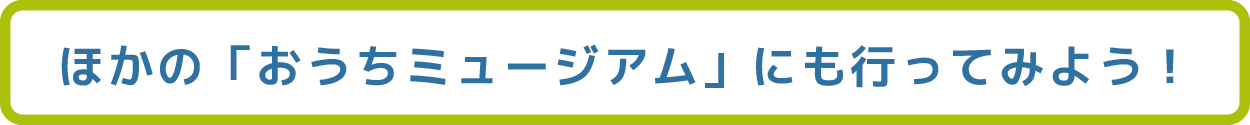 ほかの「おうちミュージアム」にも行ってみよう！